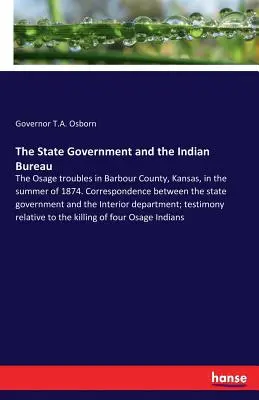 Governor T.A. Osborn

The State Government and the Indian Bureau

The Osage troubles in Barbour County, Kansas, in the summer of 1874. Correspondence between the state government and the Interior department; testimony relative to the killing of four Osage Indians

hanse